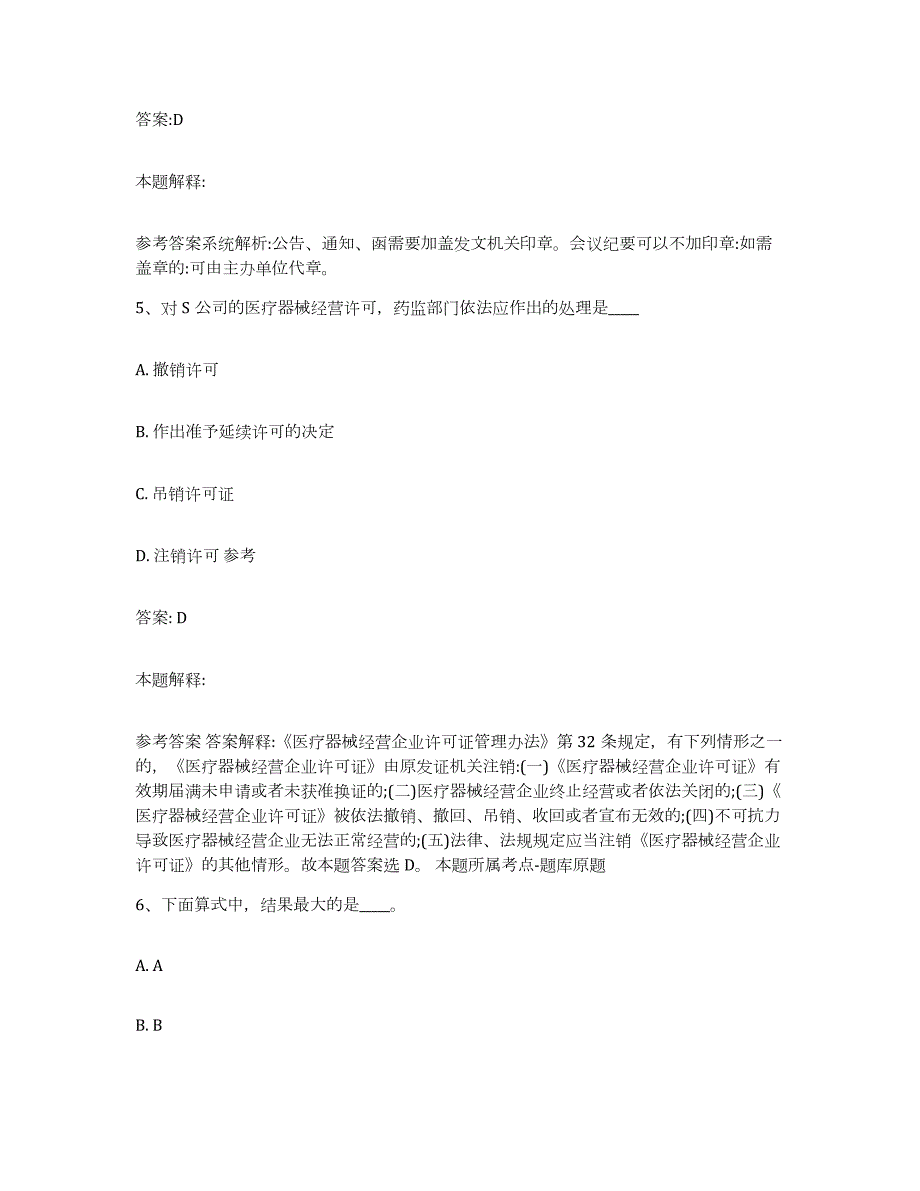 答案:D

本题解释:

参考答案系统解析:公告、通知、函需要加盖发文机关印章。会议纪要可以不加印章:如需盖章的:可由主办单位代章。

5、对 S 公司的医疗器械经营许可，药监部门依法应作出的处理是____

A. 撤销许可

B. 作出准予延续许可的决定

C. 吊销许可证

D. 注销许可 参考

答案: D

本题解释:

参考答案 答案解释:《医疗器械经营企业许可证管理办法》第 32 条规定，有下列情形之一的，《医疗器械经营企业许可证》由原发证机关注销:(一)《医疗器械经营企业许可证》有效期届满未申请或者未获准换证的;(二)医疗器械经营企业终止经营或者依法关闭的;(三)《医疗器械经营企业许可证》被依法撤销、撤回、吊销、收回或者宣布无效的;(四)不可抗力导致医疗器械经营企业无法正常经营的;(五)法律、法规规定应当注销《医疗器械经营企业许可证》的其他情形。故本题答案选 D。 本题所属考点-题库原题

6、下面算式中，结果最大的是____。

A. A

B. B